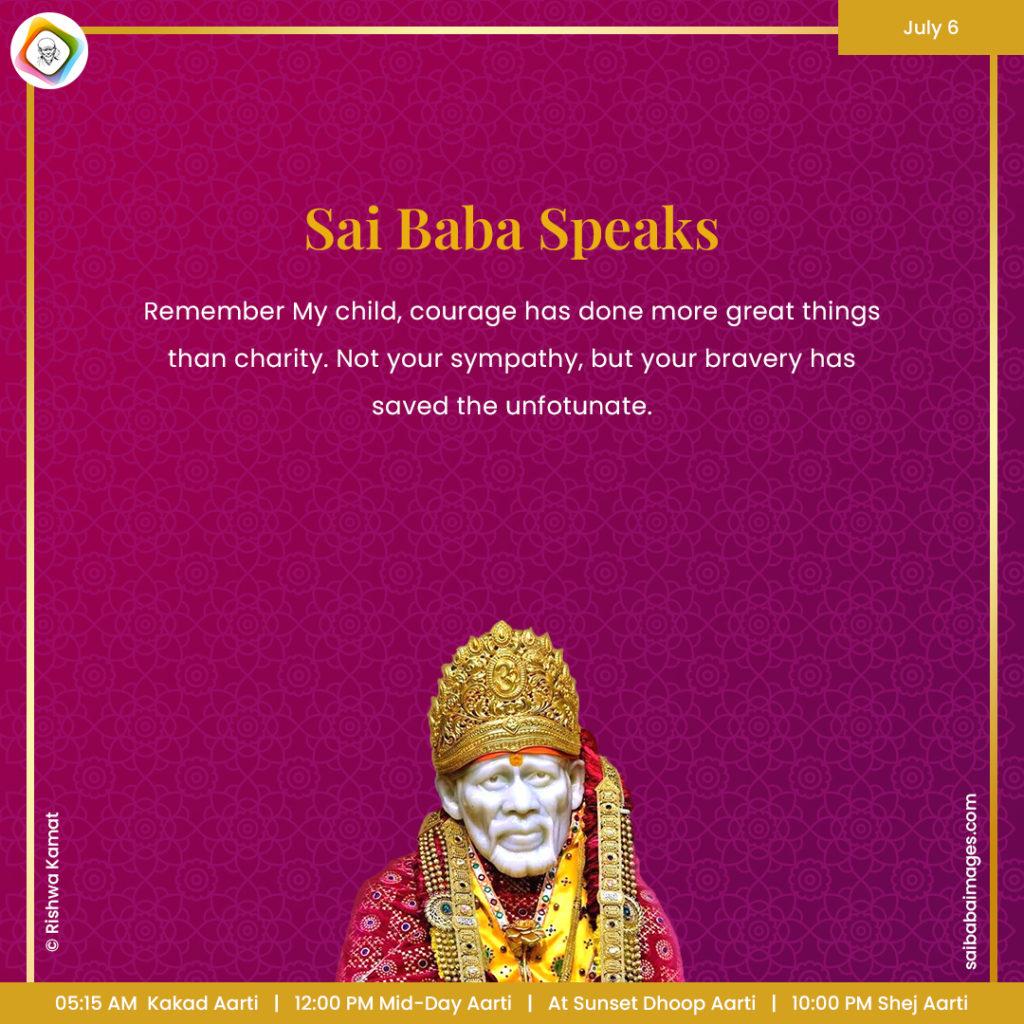 July 6

Sai Baba Speaks

Remember My child, courage has done more great things than charity. Not your sympathy, but your bravery has saved the unfotunate.

© Rishwa Kamat

saibabaimages.com

05:15 AM Kakad Aarti | 12:00 PM Mid-Day Aarti | At Sunset Dhoop Aarti | 10:00 PM Shej Aarti